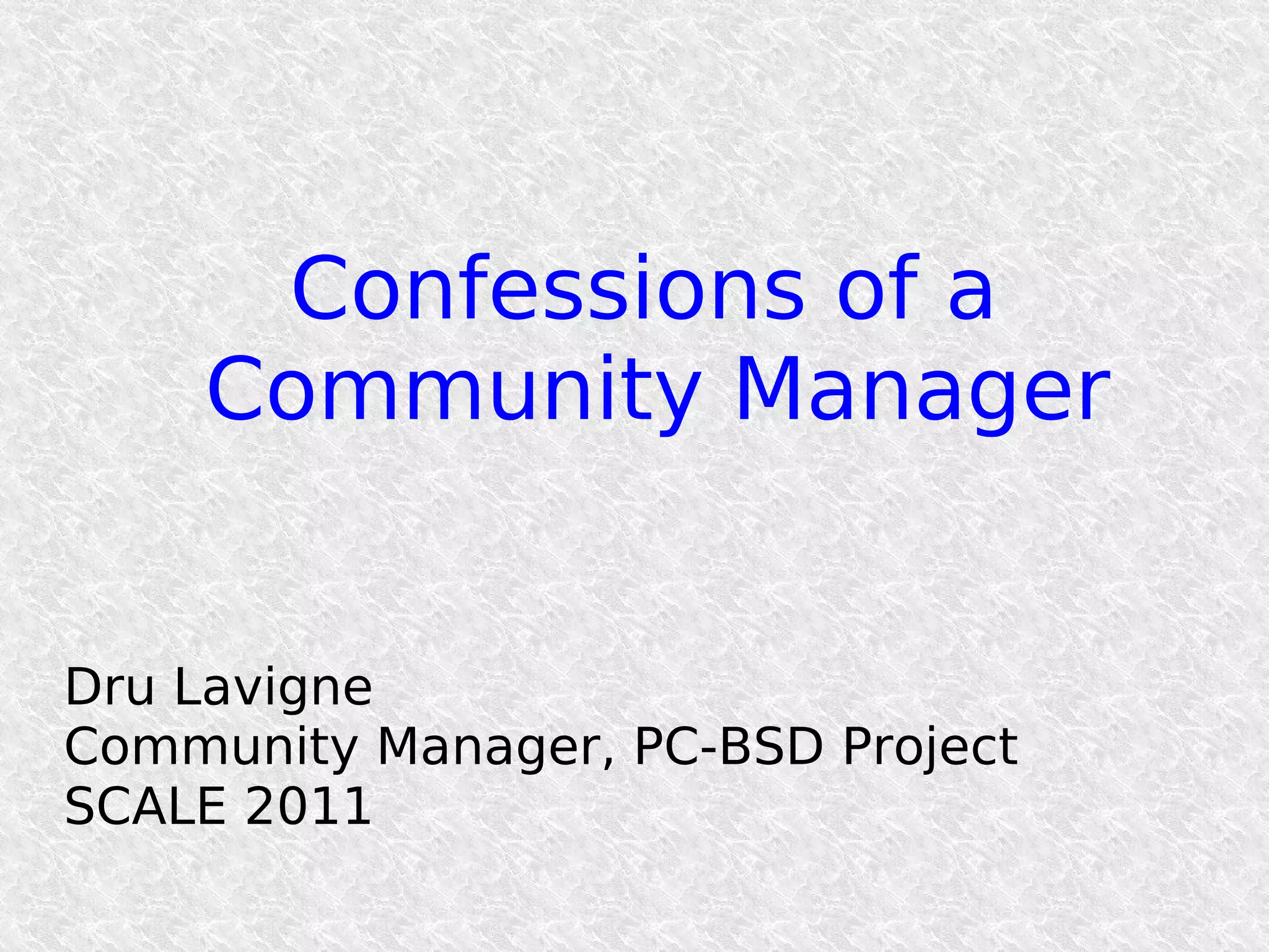 Confessions of a Community Manager

Dru Lavigne
Community Manager, PC-BSD Project
SCALE 2011